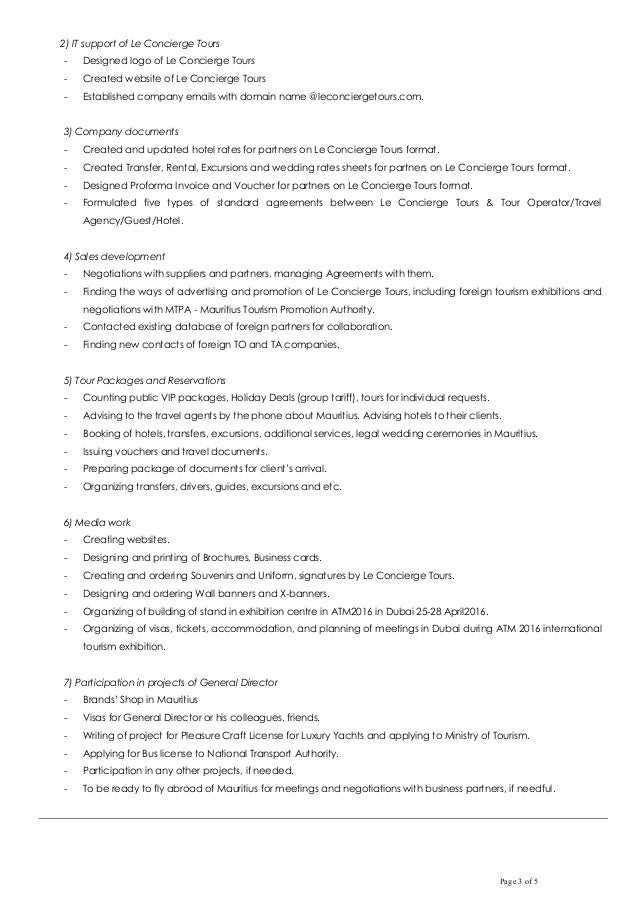 2) IT support of Le Concierge Tours
- Designed logo of Le Concierge Tours
- Created website of Le Concierge Tours
- Established company emails with domain name @leconciergetours.com.

3) Company documents
- Created and updated hotel rates for partners on Le Concierge Tours format.
- Created Transfer, Rental, Excursions and wedding rates sheets for partners on Le Concierge Tours format.
- Designed Proforma Invoice and Voucher for partners on Le Concierge Tours format.
- Formulated five types of standard agreements between Le Concierge Tours & Tour Operator/Travel Agency/Guest/Hotel.

4) Sales development
- Negotiations with suppliers and partners, managing Agreements with them.
- Finding the ways of advertising and promotion of Le Concierge Tours, including foreign tourism exhibitions and negotiations with MTPA - Mauritius Tourism Promotion Authority.
- Contacted existing database of foreign partners for collaboration.
- Finding new contacts of foreign TO and TA companies.

5) Tour Packages and Reservations
- Counting public VIP packages, Holiday Deals (group tariff), tours for individual requests.
- Advising to the travel agents by the phone about Mauritius. Advising hotels to their clients.
- Booking of hotels, transfers, excursions, additional services, legal wedding ceremonies in Mauritius.
- Issuing vouchers and travel documents.
- Preparing package of documents for client's arrival.
- Organizing transfers, drivers, guides, excursions and etc.

6) Media work
- Creating websites.
- Designing and printing of Brochures, Business cards.
- Creating and ordering Souvenirs and Uniform, signatures by Le Concierge Tours.
- Designing and ordering Wall banners and X-banners.
- Organizing of building of stand in exhibition centre in ATM2016 in Dubai 25-28 April2016.
- Organizing of visas, tickets, accommodation, and planning of meetings in Dubai during ATM 2016 international tourism exhibition.

7) Participation in projects of General Director
- Brands' Shop in Mauritius
- Visas for General Director or his colleagues, friends.
- Writing of project for Pleasure Craft License for Luxury Yachts and applying to Ministry of Tourism.
- Applying for Bus license to National Transport Authority.
- Participation in any other projects, if needed.
- To be ready to fly abroad of Mauritius for meetings and negotiations with business partners, if needful.

Page 3 of 5